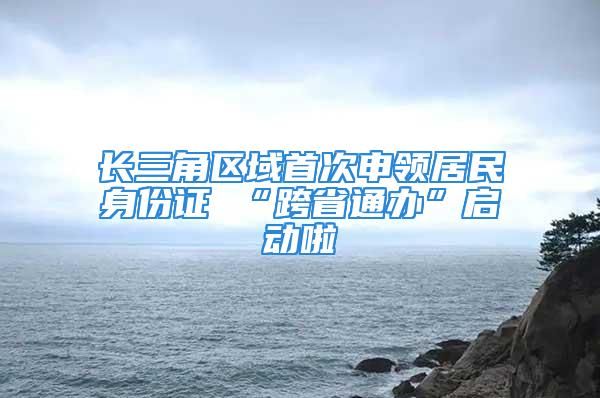 长三角区域首次申领居民身份证 “跨省通办”启动啦